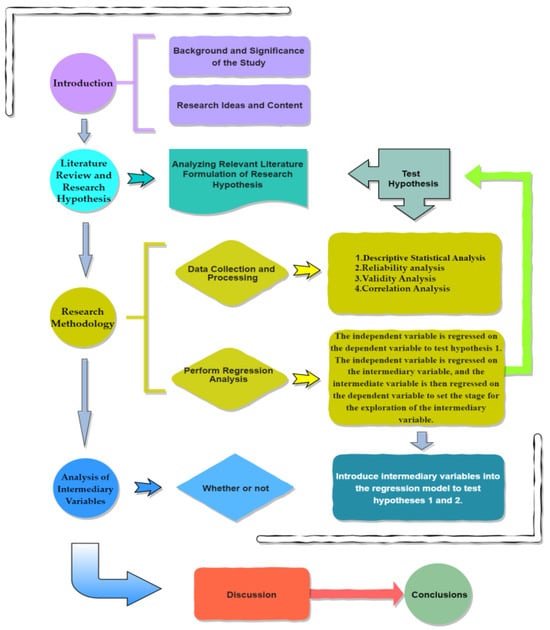 Introduction

Background and Significance of the Study

Research Ideas and Content

Literature Review and Research Hypothesis

Analyzing Relevant Literature Formulation of Research Hypothesis

Test Hypothesis

Research Methodology

Data Collection and Processing

1.Descriptive Statistical Analysis
2.Reliability analysis
3.Validity Analysis
4.Correlation Analysis

Perform Regression Analysis

The independent variable is regressed on the dependent variable to test hypothesis 1. The independent variable is regressed on the intermediary variable, and the intermediate variable is then regressed on the dependent variable to set the stage for the exploration of the intermediary variable.

Analysis of Intermediary Variables

Whether or not

Introduce intermediary variables into the regression model to test hypotheses 1 and 2.

Discussion

Conclusions